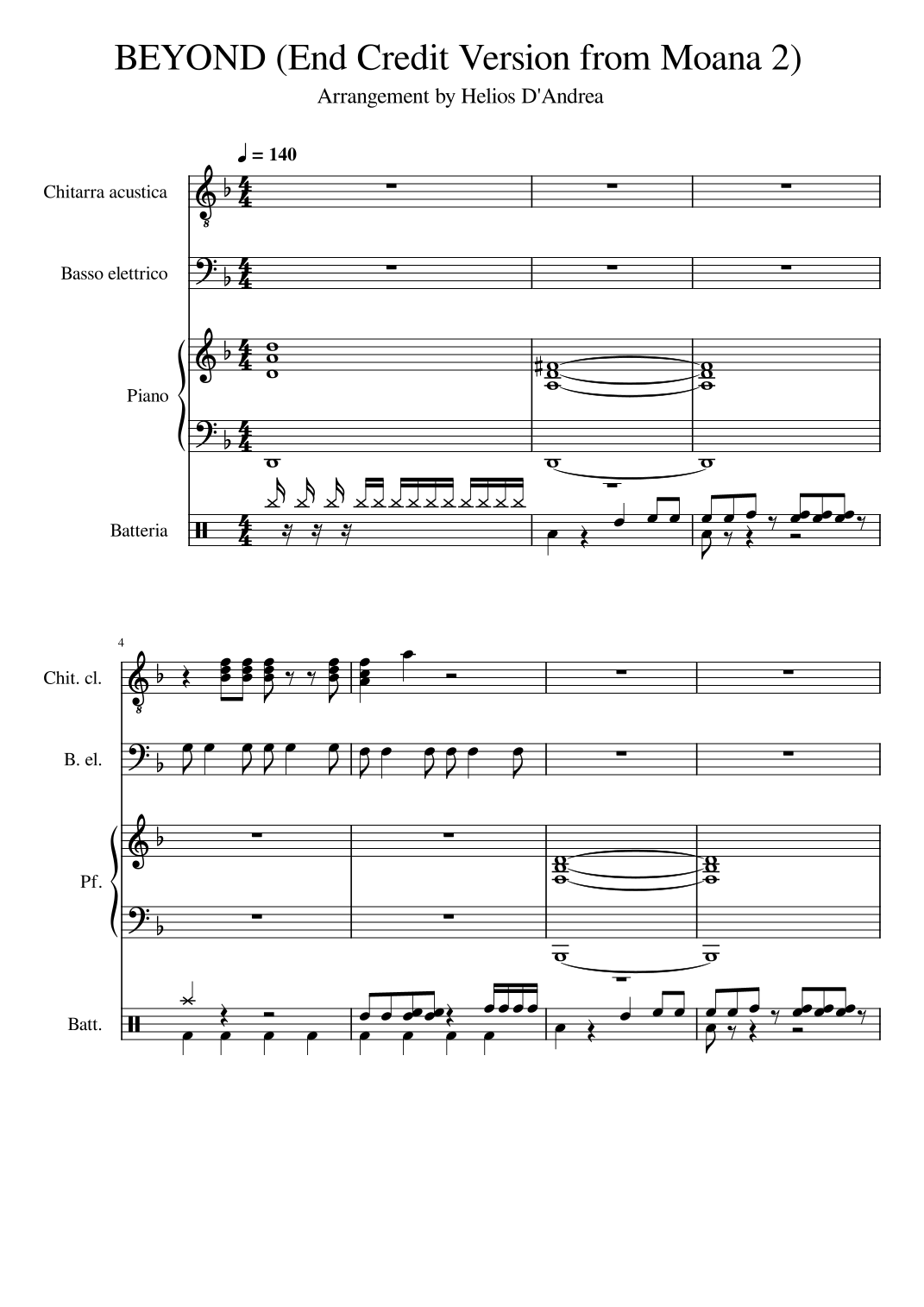 BEYOND (End Credit Version from Moana 2)

Arrangement by Helios D'Andrea

♩ = 140

Chitarra acustica

Basso elettrico

Piano

Batteria

4

Chit. cl.

B. el.

Pf.

Batt.